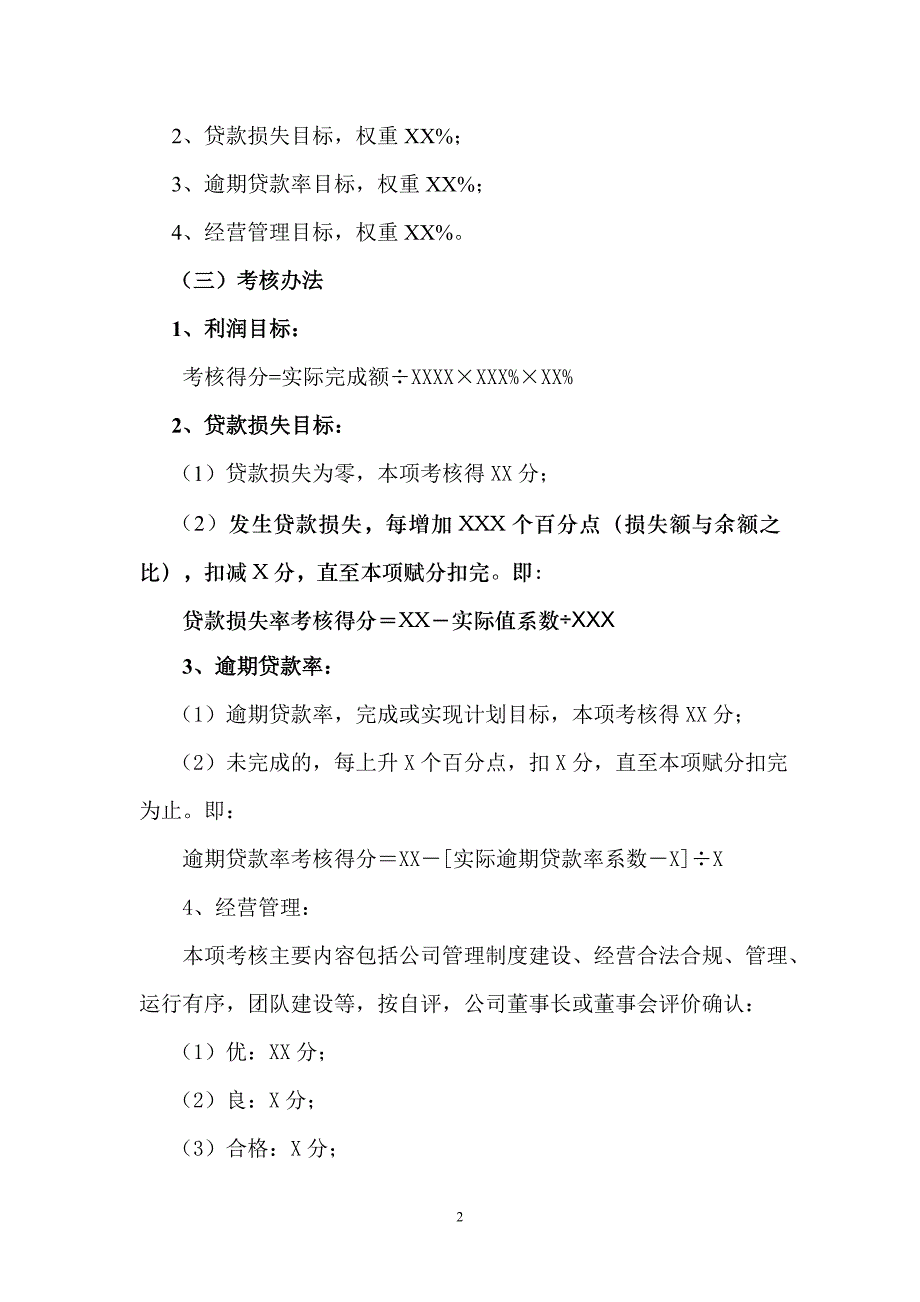 2、贷款损失目标，权重 XX%；

3、逾期贷款率目标，权重 XX%；

4、经营管理目标，权重 XX%。

（三）考核办法

1、利润目标：

考核得分=实际完成额÷XXXX×XXX%×XX%

2、贷款损失目标：

（1）贷款损失为零，本项考核得 XX 分；

（2）发生贷款损失，每增加 XXX 个百分点（损失额与余额之比），扣减 X 分，直至本项赋分扣完。即：

贷款损失率考核得分＝XX－实际值系数÷XXX

3、逾期贷款率：

（1）逾期贷款率，完成或实现计划目标，本项考核得 XX 分；

（2）未完成的，每上升 X 个百分点，扣 X 分，直至本项赋分扣完为止。即：

逾期贷款率考核得分＝XX－[实际逾期贷款率系数－X]÷X

4、经营管理：

本项考核主要内容包括公司管理制度建设、经营合法合规、管理、运行有序，团队建设等，按自评，公司董事长或董事会评价确认：

（1）优：XX 分；

（2）良：X 分；

（3）合格：X 分；

2